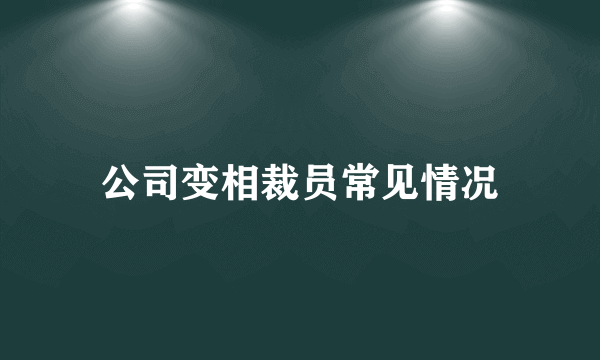 公司变相裁员常见情况